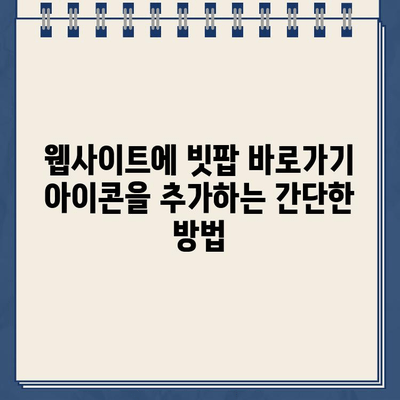 웹사이트에 빗팝 바로가기 아이콘을 추가하는 간단한 방법